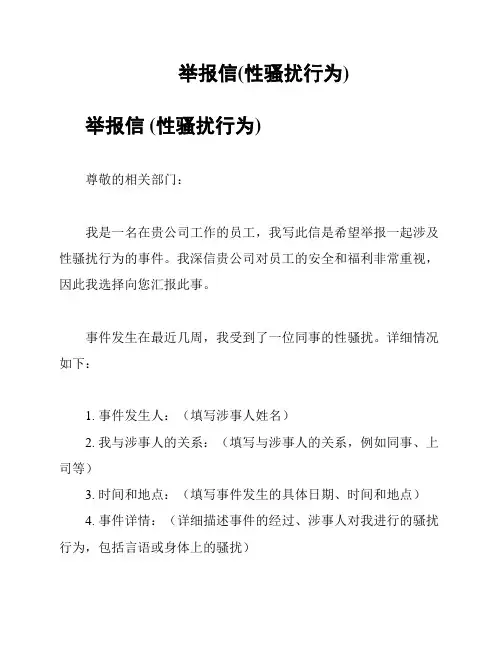 举报信(性骚扰行为)

举报信 (性骚扰行为)

尊敬的相关部门：

我是一名在贵公司工作的员工，我写此信是希望举报一起涉及性骚扰行为的事件。我深信贵公司对员工的安全和福利非常重视，因此我选择向您汇报此事。

事件发生在最近几周，我受到了一位同事的性骚扰。详细情况如下：

1. 事件发生人：（填写涉事人姓名）
2. 我与涉事人的关系：（填写与涉事人的关系，例如同事、上司等）
3. 时间和地点：（填写事件发生的具体日期、时间和地点）
4. 事件详情：（详细描述事件的经过、涉事人对我进行的骚扰行为，包括言语或身体上的骚扰）